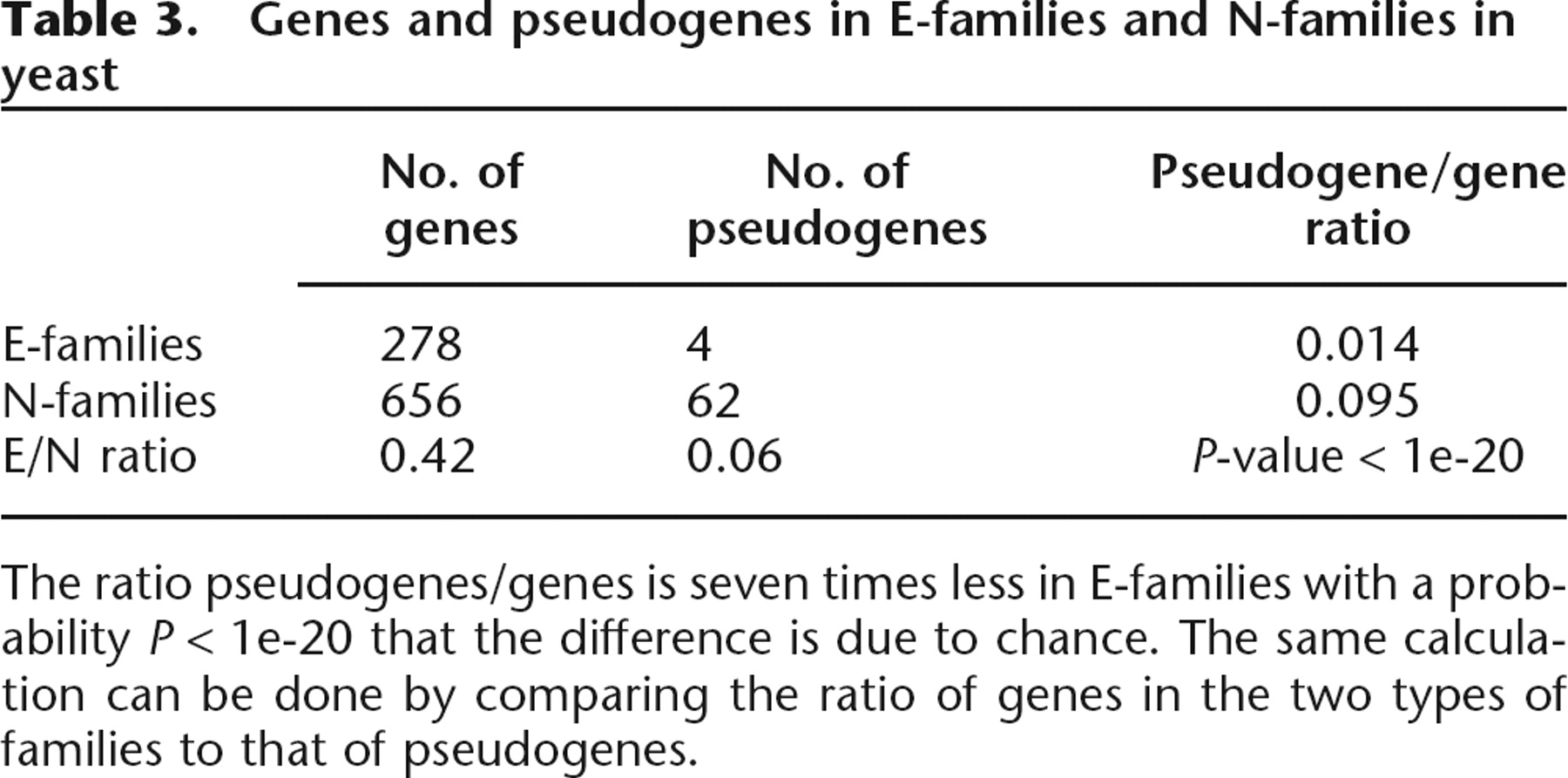 Table 3. Genes and pseudogenes in E-families and N-families in yeast

|  | No. of genes | No. of pseudogenes | Pseudogene/gene ratio |
|---|---|---|---|
| E-families | 278 | 4 | 0.014 |
| N-families | 656 | 62 | 0.095 |
| E/N ratio | 0.42 | 0.06 | P-value < 1e-20 |

The ratio pseudogenes/genes is seven times less in E-families with a probability P < 1e-20 that the difference is due to chance. The same calculation can be done by comparing the ratio of genes in the two types of families to that of pseudogenes.